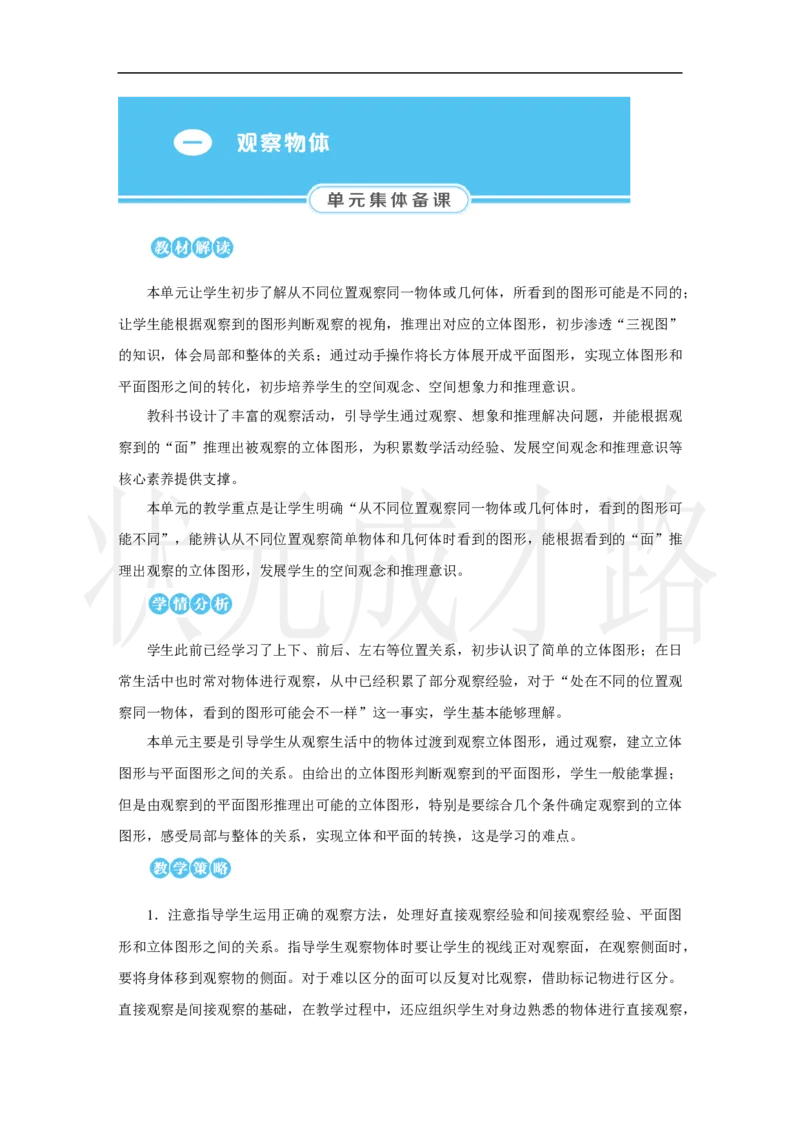 一 观察物体

单元集体备课

教材解读

本单元让学生初步了解从不同位置观察同一物体或几何体，所看到的图形可能是不同的；让学生能根据观察到的图形判断观察的视角，推理出对应的立体图形，初步渗透“三视图”的知识，体会局部和整体的关系；通过动手操作将长方体展开成平面图形，实现立体图形和平面图形之间的转化，初步培养学生的空间观念、空间想象力和推理意识。

教科书设计了丰富的观察活动，引导学生通过观察、想象和推理解决问题，并能根据观察到的“面”推理出被观察的立体图形，为积累数学活动经验、发展空间观念和推理意识等核心素养提供支撑。

本单元的教学重点是让学生明确“从不同位置观察同一物体或几何体时，看到的图形可能不同”，能辨认从不同位置观察简单物体和几何体时看到的图形，能根据看到的“面”推理出观察的立体图形，发展学生的空间观念和推理意识。

学情分析

学生此前已经学习了上下、前后、左右等位置关系，初步认识了简单的立体图形；在日常生活中也时常对物体进行观察，从中已经积累了部分观察经验，对于“处在不同的位置观察同一物体，看到的图形可能会不一样”这一事实，学生基本能够理解。

本单元主要是引导学生从观察生活中的物体过渡到观察立体图形，通过观察，建立立体图形与平面图形之间的关系。由给出的立体图形判断观察到的平面图形，学生一般能掌握；但是由观察到的平面图形推理出可能的立体图形，特别是要综合几个条件确定观察到的立体图形，感受局部与整体的关系，实现立体和平面的转换，这是学习的难点。

教学策略

1．注意指导学生运用正确的观察方法，处理好直接观察经验和间接观察经验、平面图形和立体图形之间的关系。指导学生观察物体时要让学生的视线正对观察面，在观察侧面时，要将身体移到观察物的侧面。对于难以区分的面可以反复对比观察，借助标记物进行区分。直接观察是间接观察的基础，在教学过程中，还应组织学生对身边熟悉的物体进行直接观察，

状元成才路